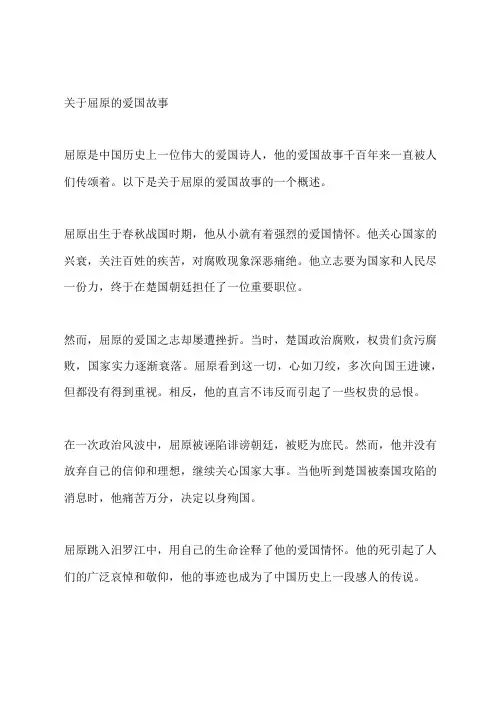 关于屈原的爱国故事

屈原是中国历史上一位伟大的爱国诗人，他的爱国故事千百年来一直被人们传颂着。以下是关于屈原的爱国故事的一个概述。

屈原出生于春秋战国时期，他从小就有着强烈的爱国情怀。他关心国家的兴衰，关注百姓的疾苦，对腐败现象深恶痛绝。他立志要为国家和人民尽一份力，终于在楚国朝廷担任了一位重要职位。

然而，屈原的爱国之志却屡遭挫折。当时，楚国政治腐败，权贵们贪污腐败，国家实力逐渐衰落。屈原看到这一切，心如刀绞，多次向国王进谏，但都没有得到重视。相反，他的直言不讳反而引起了一些权贵的忌恨。

在一次政治风波中，屈原被诬陷诽谤朝廷，被贬为庶民。然而，他并没有放弃自己的信仰和理想，继续关心国家大事。当他听到楚国被秦国攻陷的消息时，他痛苦万分，决定以身殉国。

屈原跳入汨罗江中，用自己的生命诠释了他的爱国情怀。他的死引起了人们的广泛哀悼和敬仰，他的事迹也成为了中国历史上一段感人的传说。